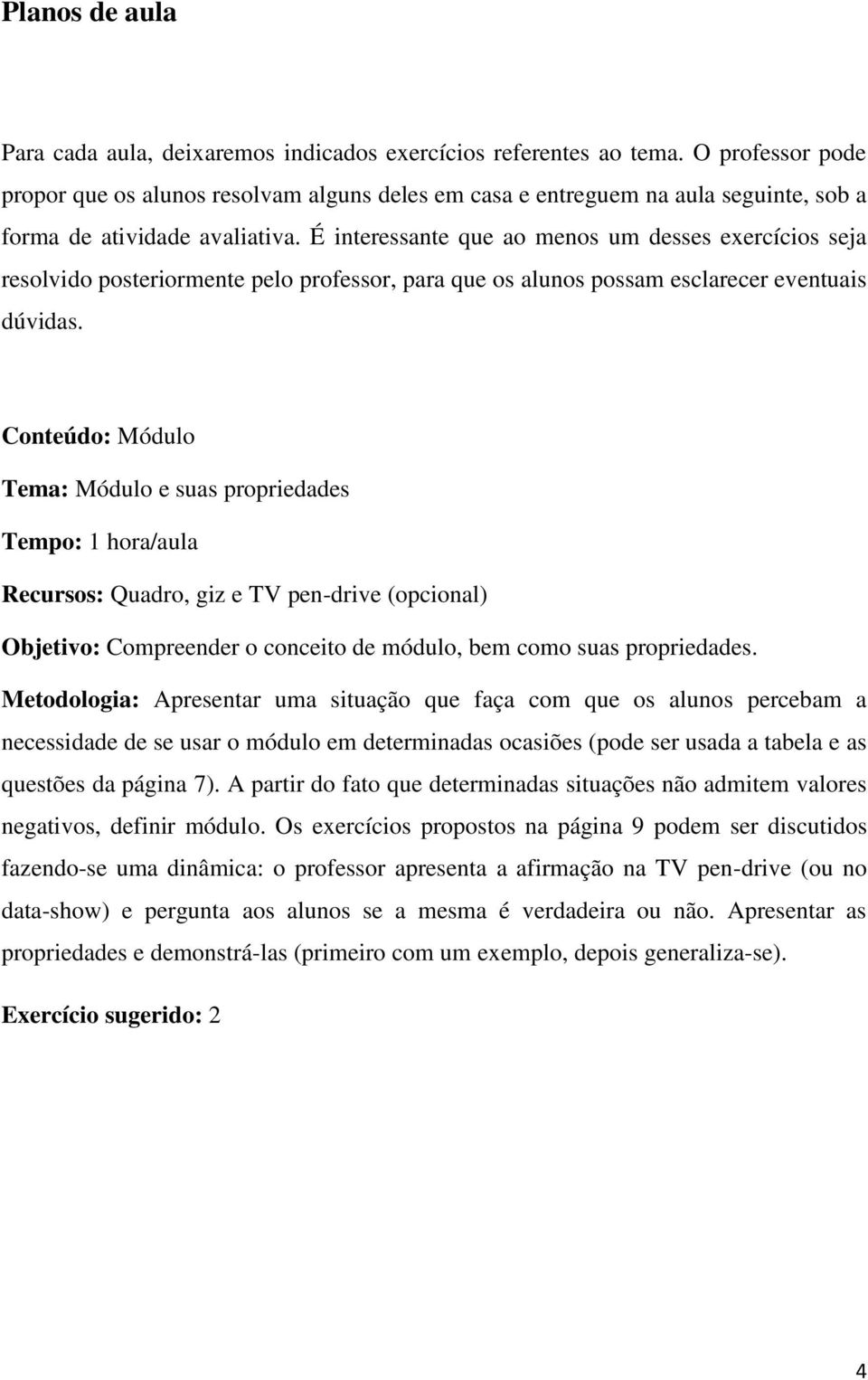 Planos de aula

Para cada aula, deixaremos indicados exercícios referentes ao tema. O professor pode propor que os alunos resolvam alguns deles em casa e entreguem na aula seguinte, sob a forma de atividade avaliativa. É interessante que ao menos um desses exercícios seja resolvido posteriormente pelo professor, para que os alunos possam esclarecer eventuais dúvidas.

Conteúdo: Módulo

Tema: Módulo e suas propriedades

Tempo: 1 hora/aula

Recursos: Quadro, giz e TV pen-drive (opcional)

Objetivo: Compreender o conceito de módulo, bem como suas propriedades.

Metodologia: Apresentar uma situação que faça com que os alunos percebam a necessidade de se usar o módulo em determinadas ocasiões (pode ser usada a tabela e as questões da página 7). A partir do fato que determinadas situações não admitem valores negativos, definir módulo. Os exercícios propostos na página 9 podem ser discutidos fazendo-se uma dinâmica: o professor apresenta a afirmação na TV pen-drive (ou no data-show) e pergunta aos alunos se a mesma é verdadeira ou não. Apresentar as propriedades e demonstrá-las (primeiro com um exemplo, depois generaliza-se).

Exercício sugerido: 2

4